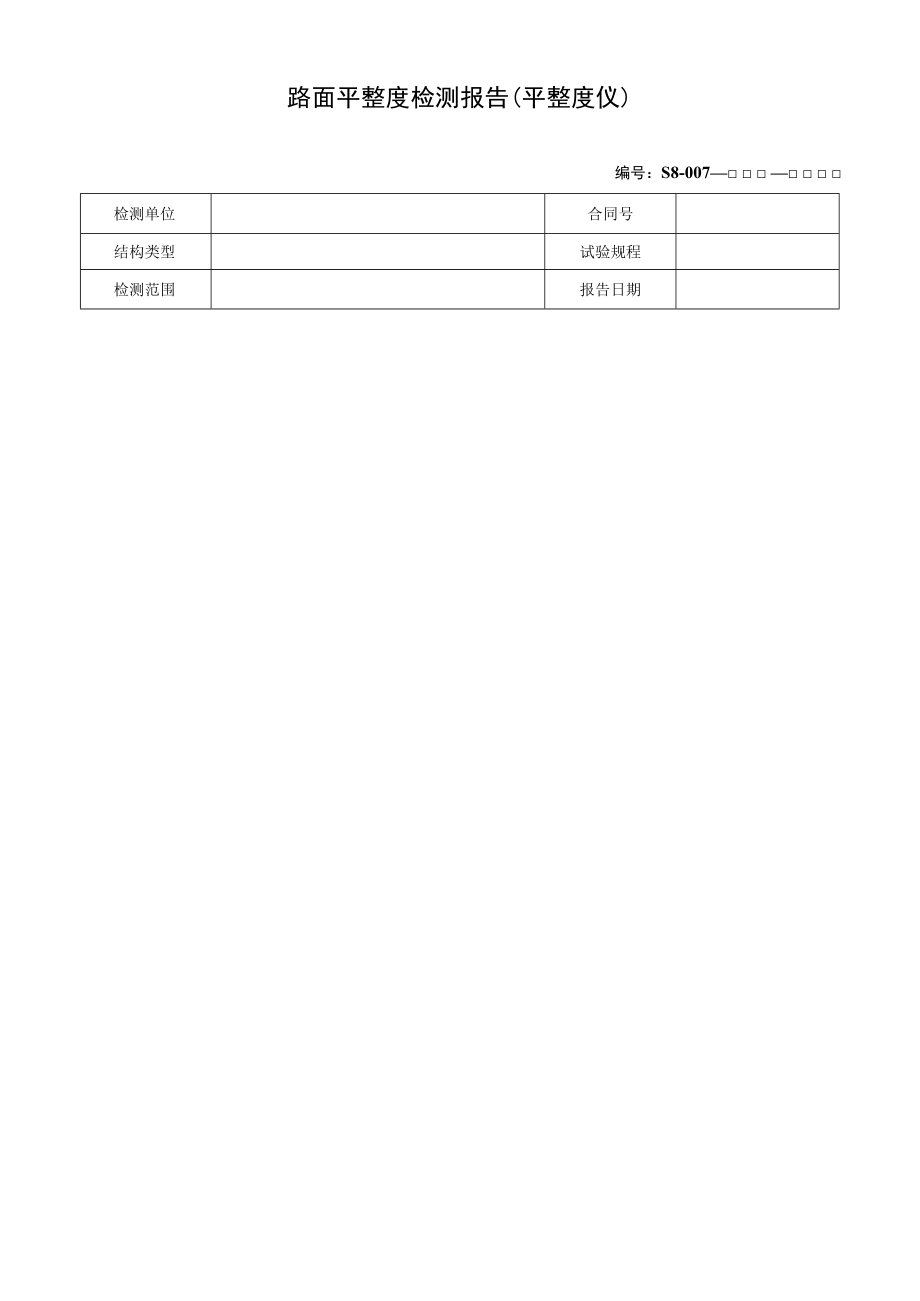 路面平整度检测报告（平整度仪）

编号：S8-007—□□□—□□□□

| 检测单位 |  | 合同号 |  |
|---|---|---|---|
| 结构类型 |  | 试验规程 |  |
| 检测范围 |  | 报告日期 |  |